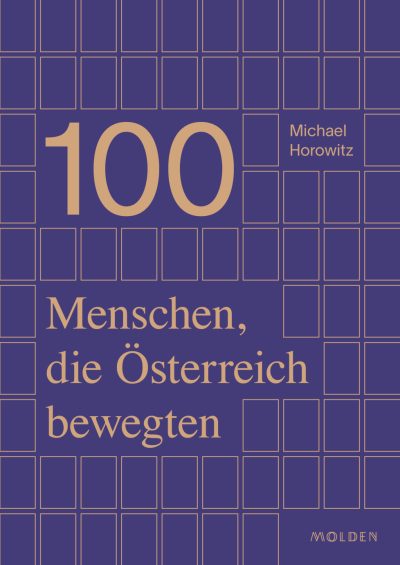 100

Michael
Horowitz

Menschen, die Österreich bewegten

MOLDEN